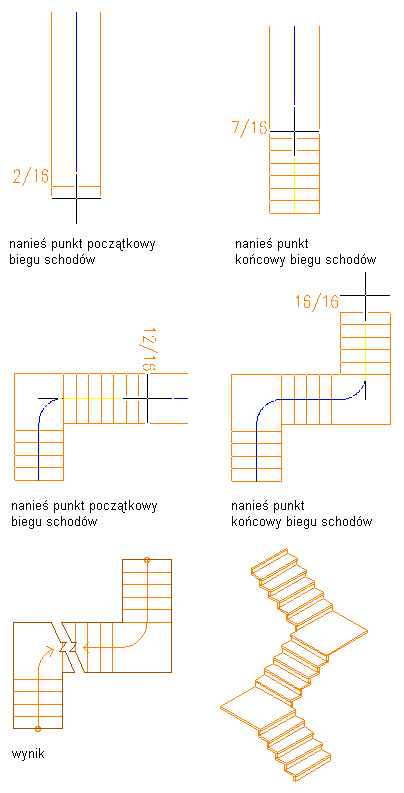 2/16

nanieś punkt początkowy biegu schodów

7/16

nanieś punkt końcowy biegu schodów

12/16

nanieś punkt początkowy biegu schodów

16/16

nanieś punkt końcowy biegu schodów

wynik